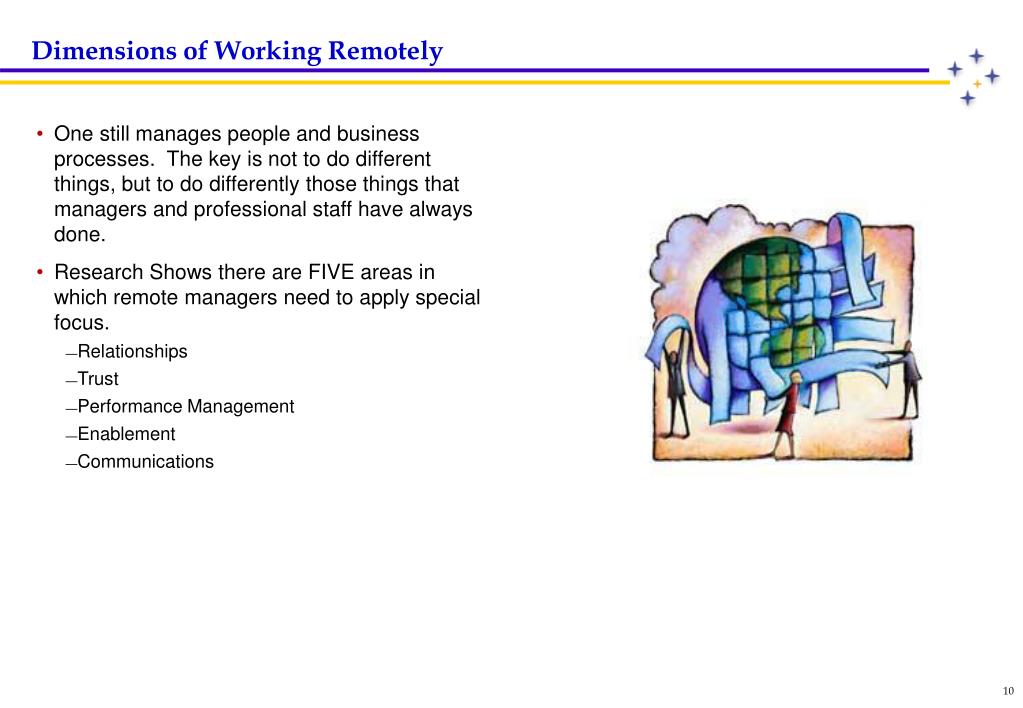 Dimensions of Working Remotely

• One still manages people and business processes.  The key is not to do different things, but to do differently those things that managers and professional staff have always done.

• Research Shows there are FIVE areas in which remote managers need to apply special focus.

—Relationships

—Trust

—Performance Management

—Enablement

—Communications

10